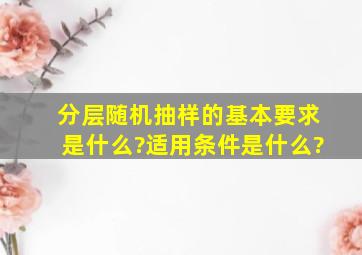 分层随机抽样的基本要求是什么?适用条件是什么?